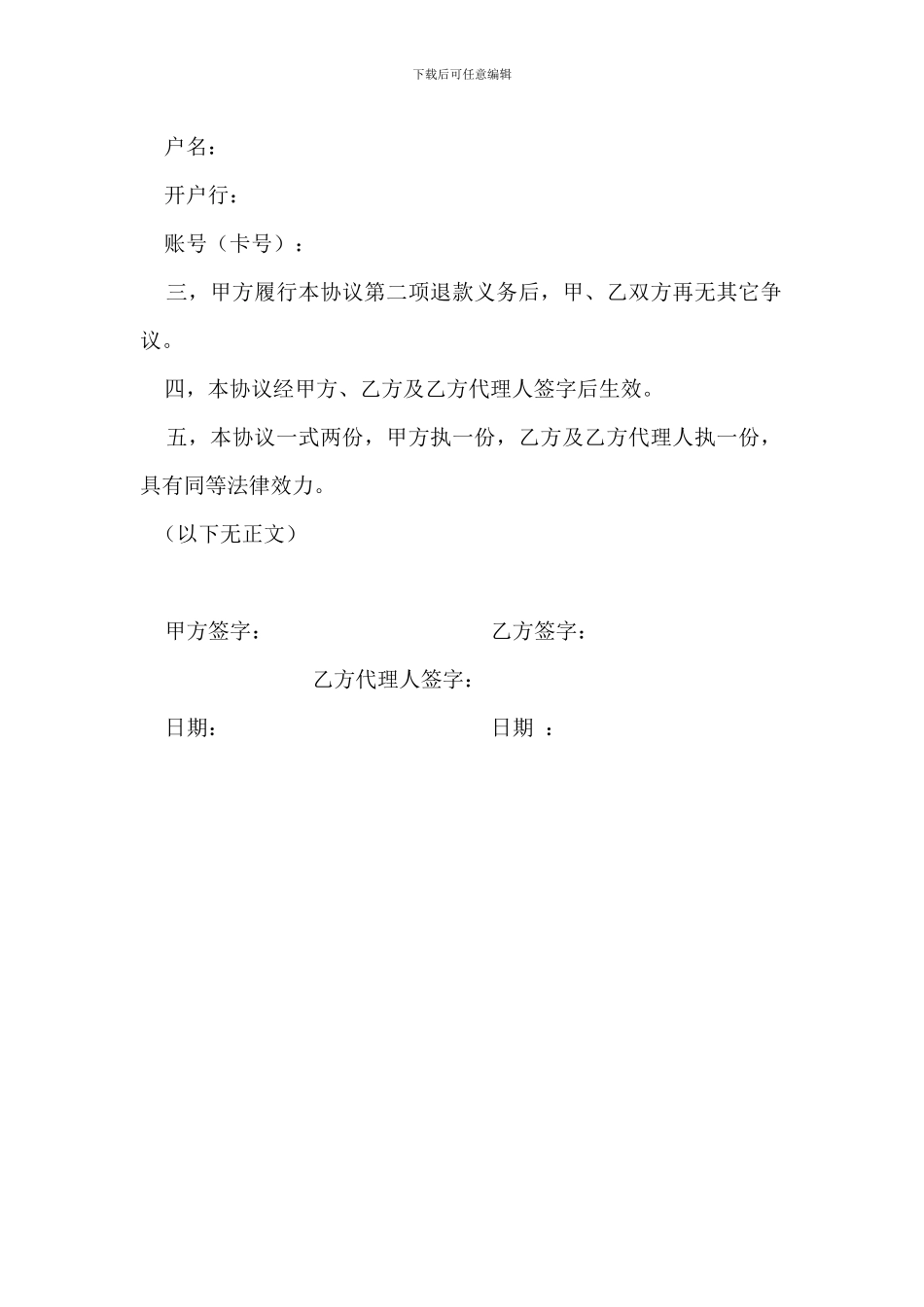 下载后可任意编辑

户名：

开户行：

账号（卡号）：

三，甲方履行本协议第二项退款义务后，甲、乙双方再无其它争议。

四，本协议经甲方、乙方及乙方代理人签字后生效。

五，本协议一式两份，甲方执一份，乙方及乙方代理人执一份，具有同等法律效力。

（以下无正文）

甲方签字：

乙方签字：

乙方代理人签字：

日期：

日期 ：